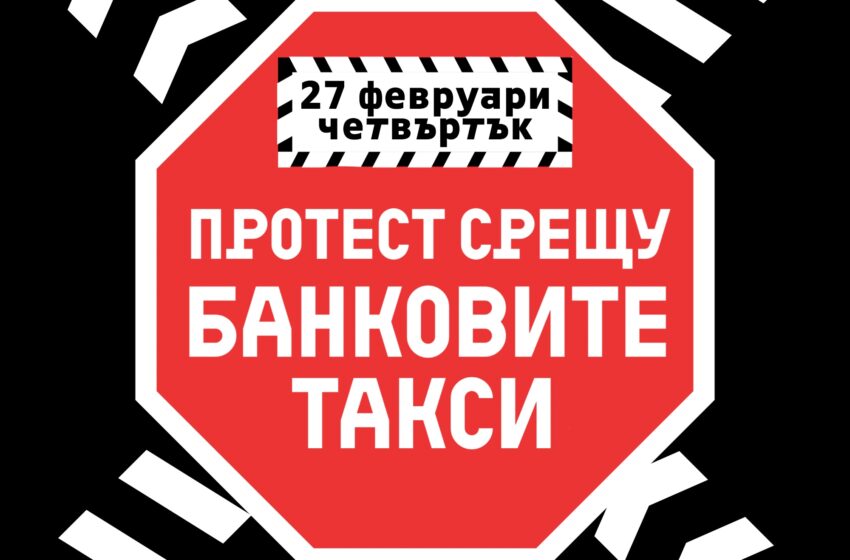 27 февруари
четвъртък

ПРОТЕСТ СРЕЩУ
БАНКОВИТЕ
ТАКСИ